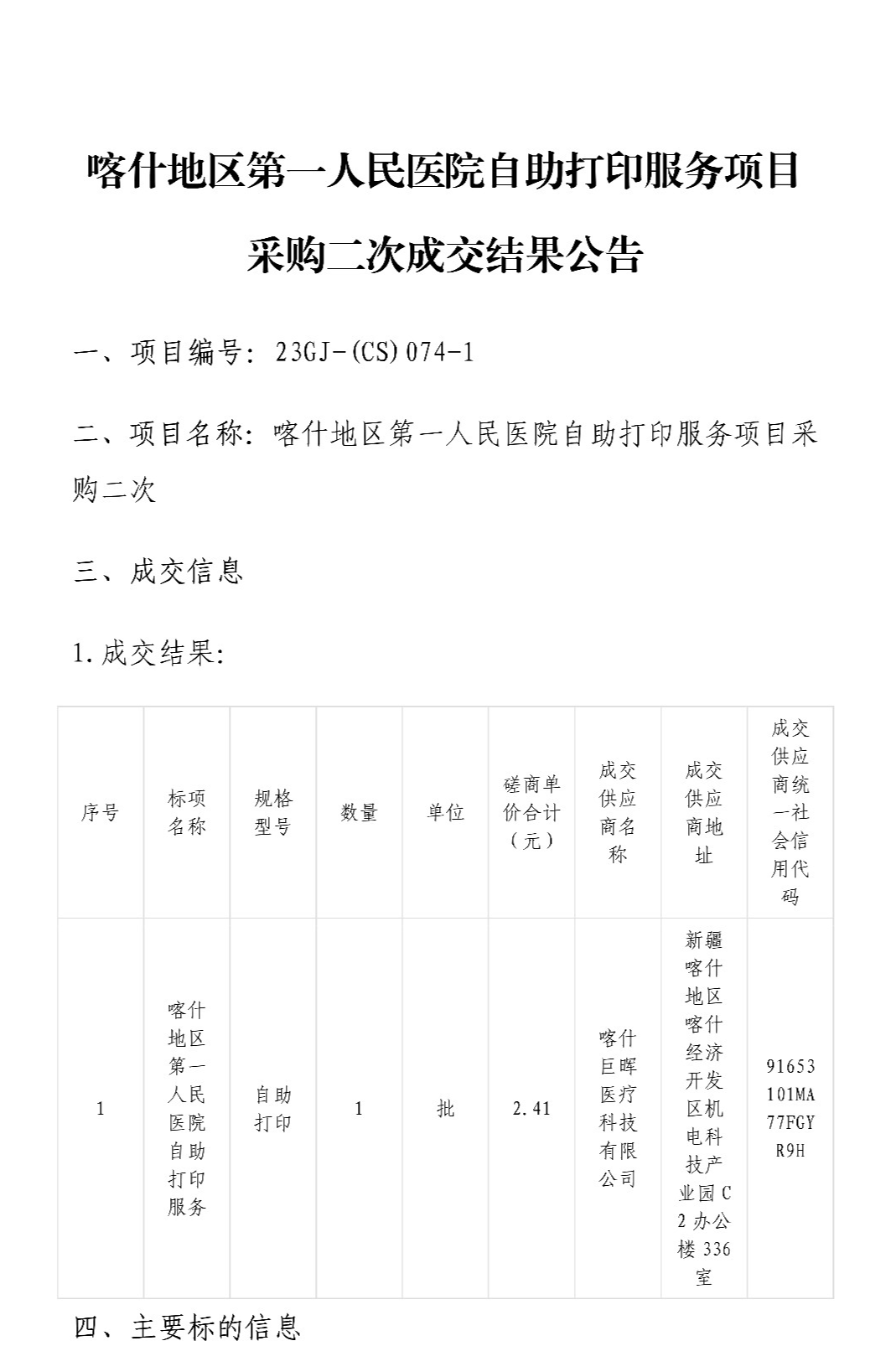 喀什地区第一人民医院自助打印服务项目采购二次成交结果公告

一、项目编号：23GJ-(CS)074-1

二、项目名称：喀什地区第一人民医院自助打印服务项目采购二次

三、成交信息

1.成交结果：

| 序号 | 标项名称 | 规格型号 | 数量 | 单位 | 磋商单价合计（元） | 成交供应商名称 | 成交供应商地址 | 成交供应商统一社会信用代码 |
|---|---|---|---|---|---|---|---|---|
| 1 | 喀什地区第一人民医院自助打印服务 | 自助打印 | 1 | 批 | 2.41 | 喀什巨晖医疗科技有限公司 | 新疆喀什地区喀什经济开发区机电科技产业园C2办公楼336室 | 91653101MA77FGYR9H |

四、主要标的信息